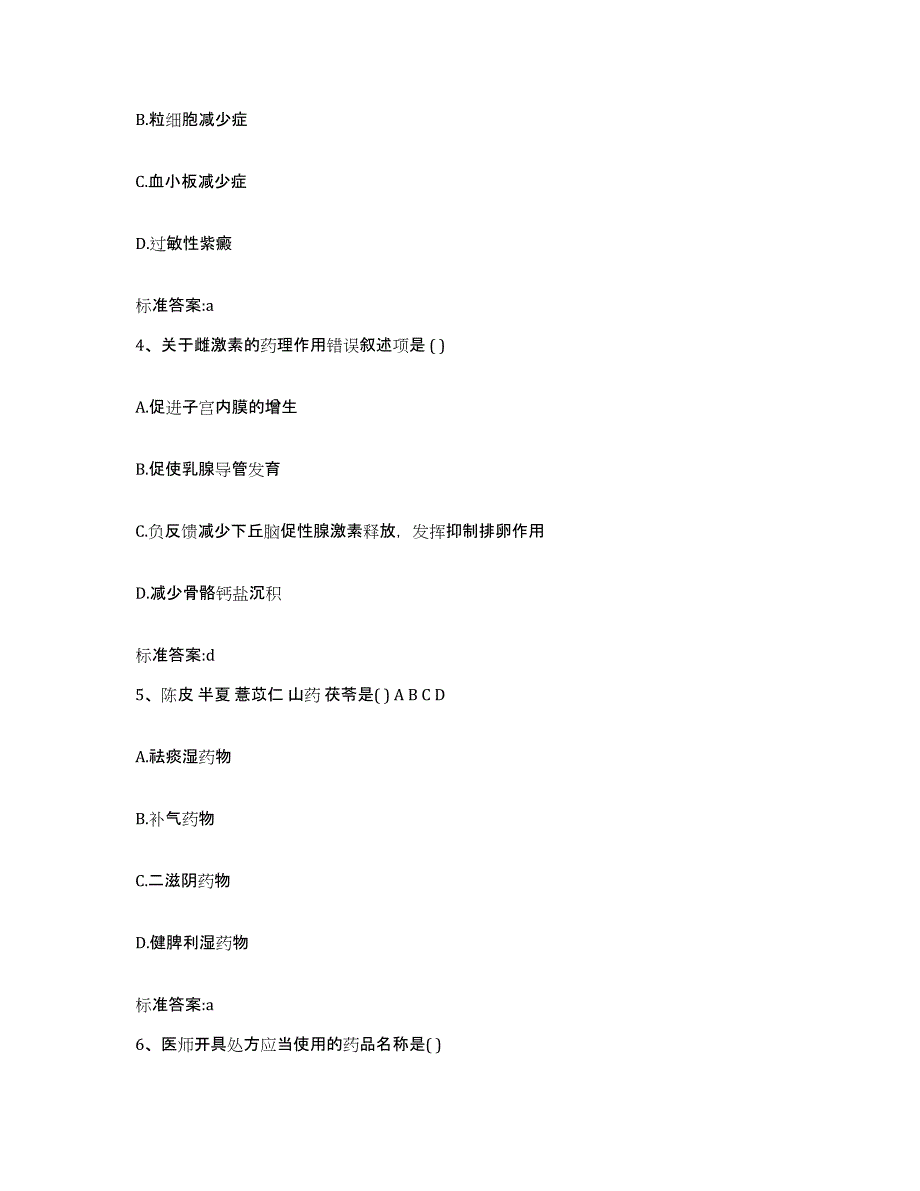 B.粒细胞减少症

C.血小板减少症

D.过敏性紫癜

标准答案:a

4、关于雌激素的药理作用错误叙述项是 ( )

A.促进子宫内膜的增生

B.促使乳腺导管发育

C.负反馈减少下丘脑促性腺激素释放，发挥抑制排卵作用

D.减少骨骼钙盐沉积

标准答案:d

5、陈皮 半夏 薏苡仁 山药 茯苓是( ) A B C D

A.祛痰湿药物

B.补气药物

C.二滋阴药物

D.健脾利湿药物

标准答案:a

6、医师开具处方应当使用的药品名称是( )